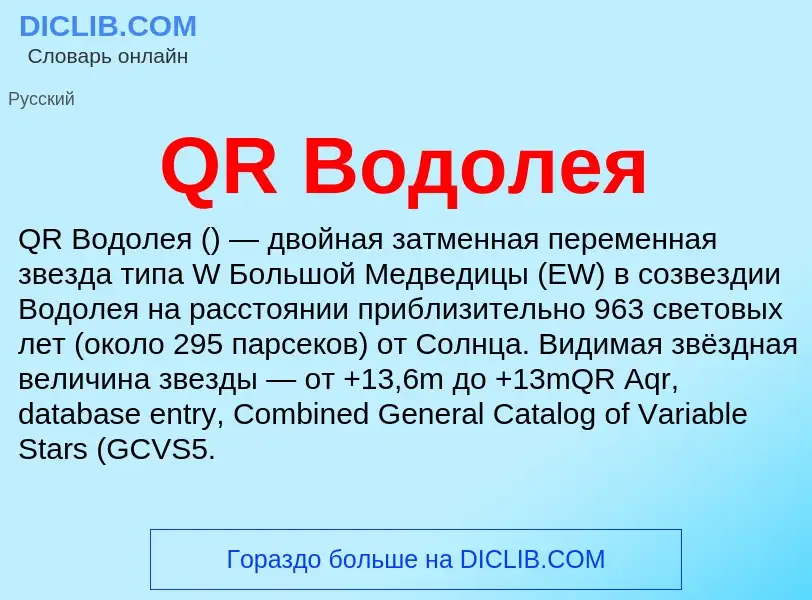 DICLIB.COM
Словарь онлайн

Русский

QR Водолея

QR Водолея () — двойная затменная переменная звезда типа W Большой Медведицы (EW) в созвездии Водолея на расстоянии приблизительно 963 световых лет (около 295 парсеков) от Солнца. Видимая звёздная величина звезды — от +13,6m до +13mQR Aqr, database entry, Combined General Catalog of Variable Stars (GCVS5.

Гораздо больше на DICLIB.COM